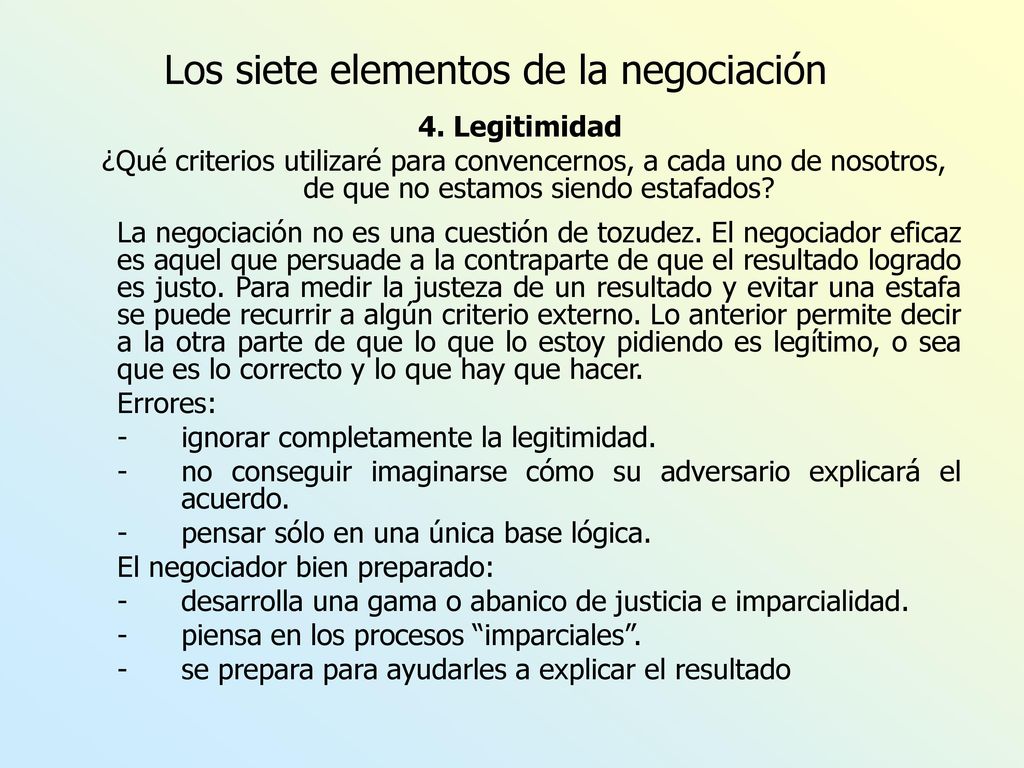 Los siete elementos de la negociación

4. Legitimidad

¿Qué criterios utilizaré para convencernos, a cada uno de nosotros, de que no estamos siendo estafados?

La negociación no es una cuestión de tozudez. El negociador eficaz es aquel que persuade a la contraparte de que el resultado logrado es justo. Para medir la justeza de un resultado y evitar una estafa se puede recurrir a algún criterio externo. Lo anterior permite decir a la otra parte de que lo que lo estoy pidiendo es legítimo, o sea que es lo correcto y lo que hay que hacer.

Errores:

- ignorar completamente la legitimidad.
- no conseguir imaginarse cómo su adversario explicará el acuerdo.
- pensar sólo en una única base lógica.

El negociador bien preparado:

- desarrolla una gama o abanico de justicia e imparcialidad.
- piensa en los procesos “imparciales”.
- se prepara para ayudarles a explicar el resultado